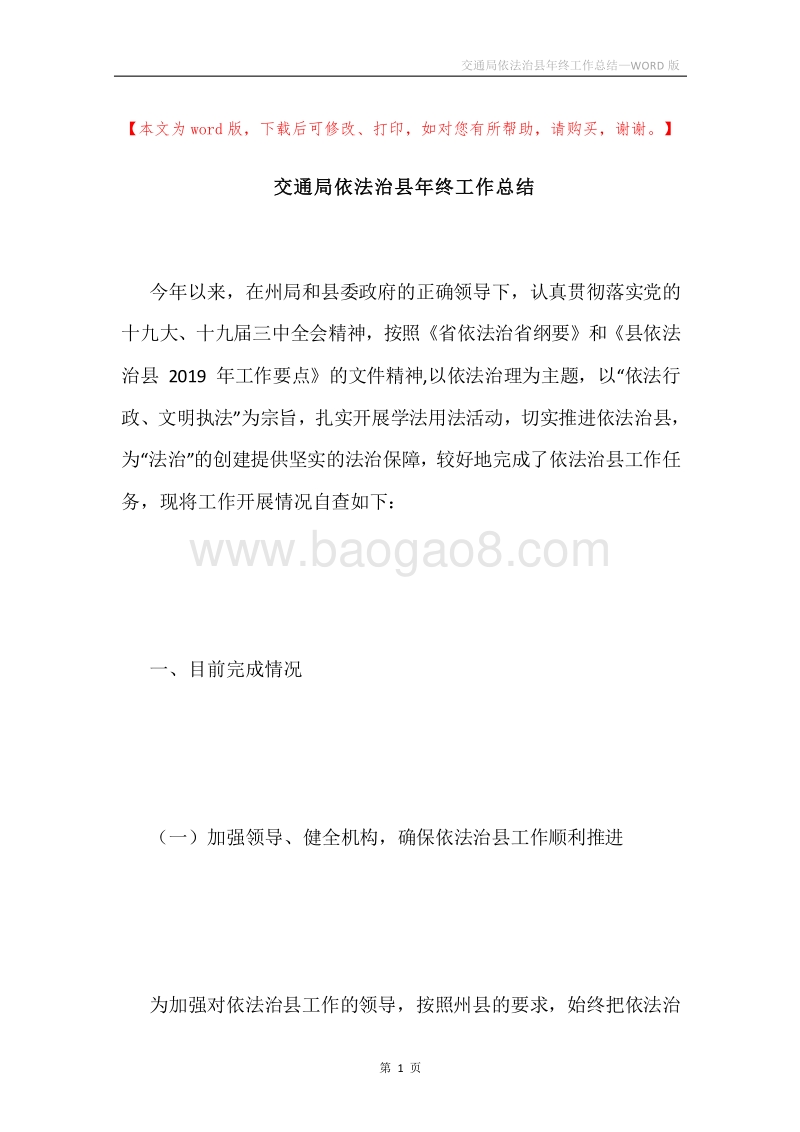 交通局依法治县年终工作总结—WORD版

【本文为word版，下载后可修改、打印，如对您有所帮助，请购买，谢谢。】

交通局依法治县年终工作总结

今年以来，在州局和县委政府的正确领导下，认真贯彻落实党的十九大、十九届三中全会精神，按照《省依法治省纲要》和《县依法治县 2019 年工作要点》的文件精神,以依法治理为主题，以“依法行政、文明执法”为宗旨，扎实开展学法用法活动，切实推进依法治县，为“法治”的创建提供坚实的法治保障，较好地完成了依法治县工作任务，现将工作开展情况自查如下：

www.baogao8.com

一、目前完成情况

（一）加强领导、健全机构，确保依法治县工作顺利推进

为加强对依法治县工作的领导，按照州县的要求，始终把依法治

第 1 页